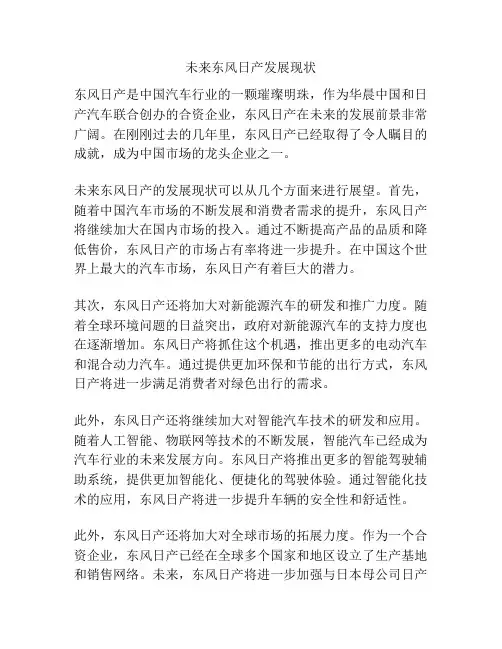 未来东风日产发展现状

东风日产是中国汽车行业的一颗璀璨明珠，作为华晨中国和日产汽车联合创办的合资企业，东风日产在未来的发展前景非常广阔。在刚刚过去的几年里，东风日产已经取得了令人瞩目的成就，成为中国市场的龙头企业之一。

未来东风日产的发展现状可以从几个方面来进行展望。首先，随着中国汽车市场的不断发展和消费者需求的提升，东风日产将继续加大在国内市场的投入。通过不断提高产品的品质和降低售价，东风日产的市场占有率将进一步提升。在中国这个世界上最大的汽车市场，东风日产有着巨大的潜力。

其次，东风日产还将加大对新能源汽车的研发和推广力度。随着全球环境问题的日益突出，政府对新能源汽车的支持力度也在逐渐增加。东风日产将抓住这个机遇，推出更多的电动汽车和混合动力汽车。通过提供更加环保和节能的出行方式，东风日产将进一步满足消费者对绿色出行的需求。

此外，东风日产还将继续加大对智能汽车技术的研发和应用。随着人工智能、物联网等技术的不断发展，智能汽车已经成为汽车行业的未来发展方向。东风日产将推出更多的智能驾驶辅助系统，提供更加智能化、便捷化的驾驶体验。通过智能化技术的应用，东风日产将进一步提升车辆的安全性和舒适性。

此外，东风日产还将加大对全球市场的拓展力度。作为一个合资企业，东风日产已经在全球多个国家和地区设立了生产基地和销售网络。未来，东风日产将进一步加强与日本母公司日产